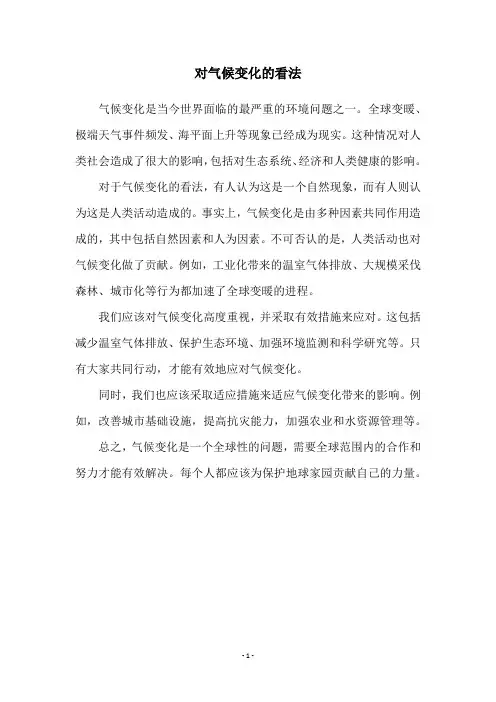 对气候变化的看法

气候变化是当今世界面临的最严重的环境问题之一。全球变暖、极端天气事件频发、海平面上升等现象已经成为现实。这种情况对人类社会造成了很大的影响，包括对生态系统、经济和人类健康的影响。

对于气候变化的看法，有人认为这是一个自然现象，而有人则认为这是人类活动造成的。事实上，气候变化是由多种因素共同作用造成的，其中包括自然因素和人为因素。不可否认的是，人类活动也对气候变化做了贡献。例如，工业化带来的温室气体排放、大规模采伐森林、城市化等行为都加速了全球变暖的进程。

我们应该对气候变化高度重视，并采取有效措施来应对。这包括减少温室气体排放、保护生态环境、加强环境监测和科学研究等。只有大家共同行动，才能有效地应对气候变化。

同时，我们也应该采取适应措施来适应气候变化带来的影响。例如，改善城市基础设施，提高抗灾能力，加强农业和水资源管理等。

总之，气候变化是一个全球性的问题，需要全球范围内的合作和努力才能有效解决。每个人都应该为保护地球家园贡献自己的力量。

- 1 -